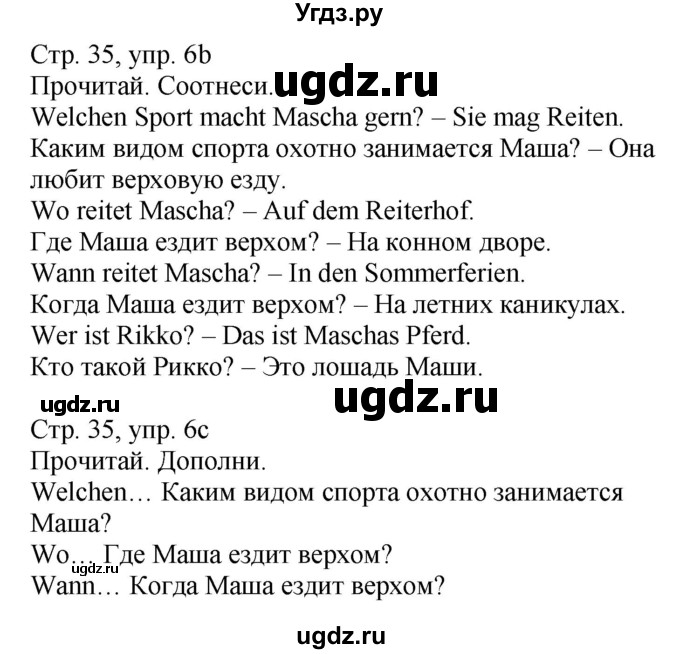 Угдз.ру

Стр. 35, упр. 6b
Прочитай. Соотнеси. ugdz.ru
Welchen Sport macht Mascha gern? – Sie mag Reiten.
Каким видом спорта охотно занимается Маша? – Она любит верховую езду.
Wo reitet Mascha? – Auf dem Reiterhof.
Где Маша ездит верхом? – На конном дворе.
Wann reitet Mascha? – In den Sommerferien.
Когда Маша ездит верхом? – На летних каникулах.
Wer ist Rikko? – Das ist Maschas Pferd.
Кто такой Рикко? – Это лошадь Маши.

ugdz.ru ugdz.ru

Стр. 35, упр. 6c
Прочитай. Дополни.
Welchen… Каким видом спорта охотно занимается Маша?
Wo… Где Маша ездит верхом?
ugdz.ru
Wann… Когда Маша ездит верхом?

ugdz.ru